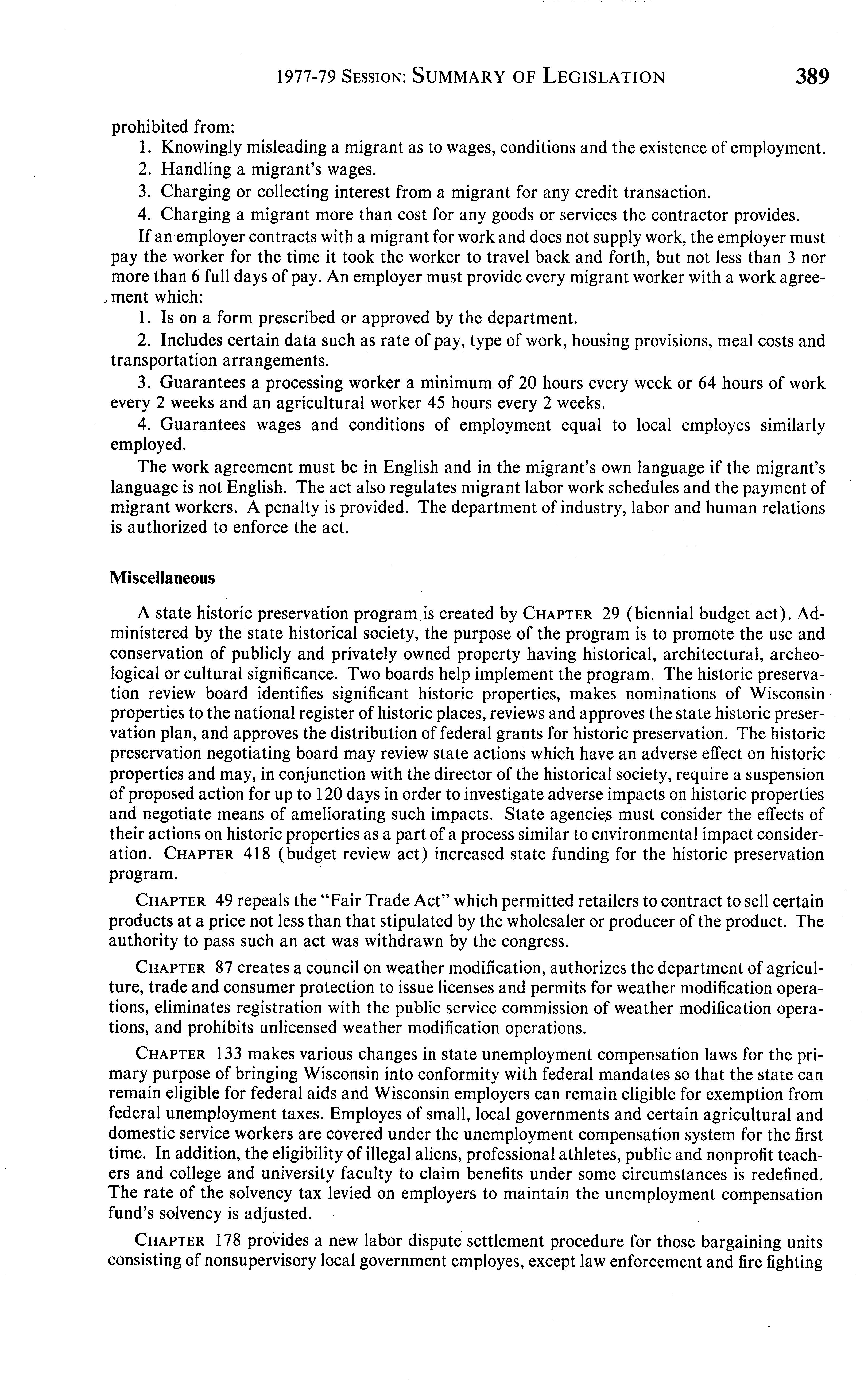 1977-79 SESSION: SUMMARY OF LEGISLATION 389

prohibited from:

1. Knowingly misleading a migrant as to wages, conditions and the existence of employment.

2. Handling a migrant's wages.

3. Charging or collecting interest from a migrant for any credit transaction.

4. Charging a migrant more than cost for any goods or services the contractor provides.

If an employer contracts with a migrant for work and does not supply work, the employer must pay the worker for the time it took the worker to travel back and forth, but not less than 3 nor more than 6 full days of pay. An employer must provide every migrant worker with a work agreement which:

1. Is on a form prescribed or approved by the department.

2. Includes certain data such as rate of pay, type of work, housing provisions, meal costs and transportation arrangements.

3. Guarantees a processing worker a minimum of 20 hours every week or 64 hours of work every 2 weeks and an agricultural worker 45 hours every 2 weeks.

4. Guarantees wages and conditions of employment equal to local employes similarly employed.

The work agreement must be in English and in the migrant's own language if the migrant's language is not English. The act also regulates migrant labor work schedules and the payment of migrant workers. A penalty is provided. The department of industry, labor and human relations is authorized to enforce the act.

Miscellaneous

A state historic preservation program is created by CHAPTER 29 (biennial budget act). Administered by the state historical society, the purpose of the program is to promote the use and conservation of publicly and privately owned property having historical, architectural, archeological or cultural significance. Two boards help implement the program. The historic preservation review board identifies significant historic properties, makes nominations of Wisconsin properties to the national register of historic places, reviews and approves the state historic preservation plan, and approves the distribution of federal grants for historic preservation. The historic preservation negotiating board may review state actions which have an adverse effect on historic properties and may, in conjunction with the director of the historical society, require a suspension of proposed action for up to 120 days in order to investigate adverse impacts on historic properties and negotiate means of ameliorating such impacts. State agencies must consider the effects of their actions on historic properties as a part of a process similar to environmental impact consideration. CHAPTER 418 (budget review act) increased state funding for the historic preservation program.

CHAPTER 49 repeals the "Fair Trade Act" which permitted retailers to contract to sell certain products at a price not less than that stipulated by the wholesaler or producer of the product. The authority to pass such an act was withdrawn by the congress.

CHAPTER 87 creates a council on weather modification, authorizes the department of agriculture, trade and consumer protection to issue licenses and permits for weather modification operations, eliminates registration with the public service commission of weather modification operations, and prohibits unlicensed weather modification operations.

CHAPTER 133 makes various changes in state unemployment compensation laws for the primary purpose of bringing Wisconsin into conformity with federal mandates so that the state can remain eligible for federal aids and Wisconsin employers can remain eligible for exemption from federal unemployment taxes. Employes of small, local governments and certain agricultural and domestic service workers are covered under the unemployment compensation system for the first time. In addition, the eligibility of illegal aliens, professional athletes, public and nonprofit teachers and college and university faculty to claim benefits under some circumstances is redefined. The rate of the solvency tax levied on employers to maintain the unemployment compensation fund's solvency is adjusted.

CHAPTER 178 provides a new labor dispute settlement procedure for those bargaining units consisting of nonsupervisory local government employes, except law enforcement and fire fighting